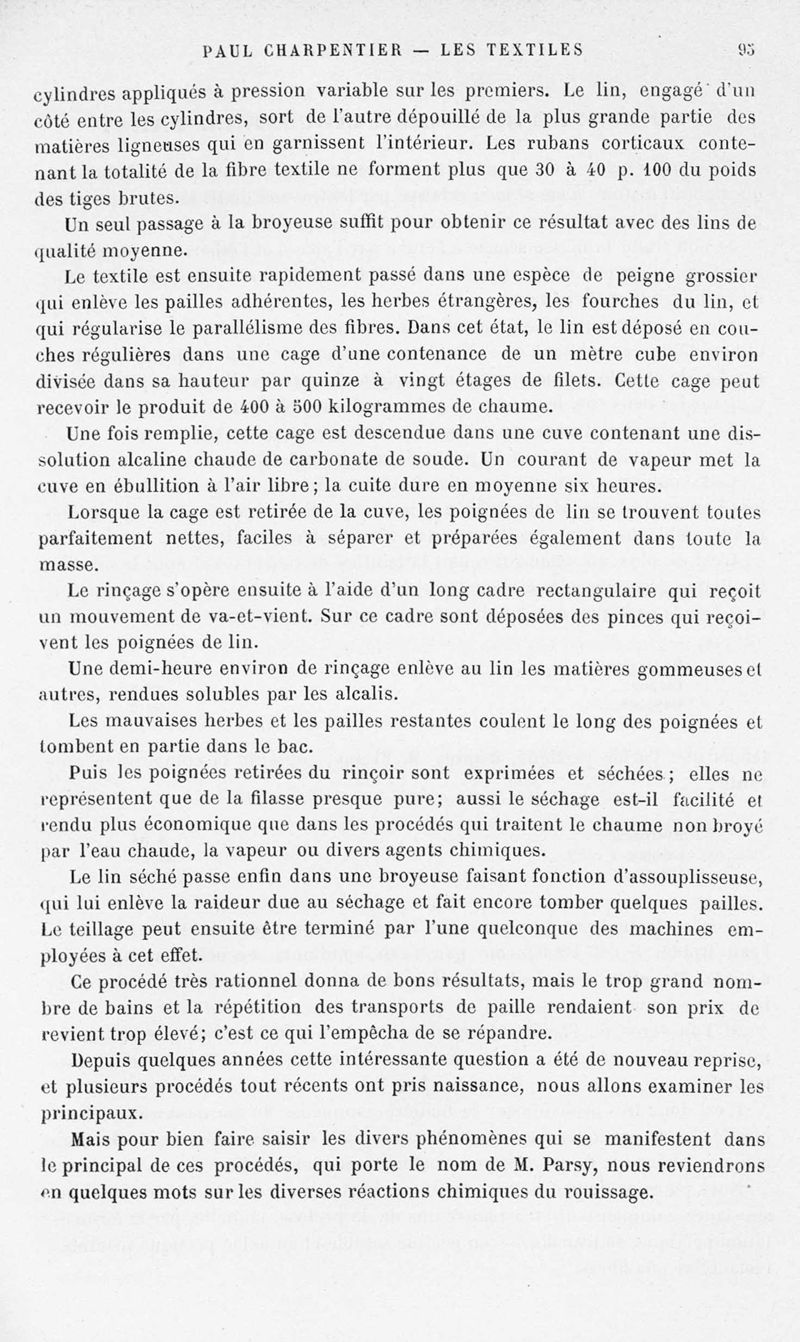 PAUL CHARPENTIER — LES TEXTILES 95

cylindres appliqués à pression variable sur les premiers. Le lin, engagé d'un côté entre les cylindres, sort de l'autre dépouillé de la plus grande partie des matières ligneuses qui en garnissent l'intérieur. Les rubans corticaux contenant la totalité de la fibre textile ne forment plus que 30 à 40 p. 100 du poids des tiges brutes.

Un seul passage à la broyeuse suffit pour obtenir ce résultat avec des lins de qualité moyenne.

Le textile est ensuite rapidement passé dans une espèce de peigne grossier qui enlève les pailles adhérentes, les herbes étrangères, les fourches du lin, et qui régularise le parallélisme des fibres. Dans cet état, le lin est déposé en couches régulières dans une cage d'une contenance de un mètre cube environ divisée dans sa hauteur par quinze à vingt étages de filets. Cette cage peut recevoir le produit de 400 à 500 kilogrammes de chaume.

Une fois remplie, cette cage est descendue dans une cuve contenant une dissolution alcaline chaude de carbonate de soude. Un courant de vapeur met la cuve en ébullition à l'air libre; la cuite dure en moyenne six heures.

Lorsque la cage est retirée de la cuve, les poignées de lin se trouvent toutes parfaitement nettes, faciles à séparer et préparées également dans toute la masse.

Le rinçage s'opère ensuite à l'aide d'un long cadre rectangulaire qui reçoit un mouvement de va-et-vient. Sur ce cadre sont déposées des pinces qui reçoivent les poignées de lin.

Une demi-heure environ de rinçage enlève au lin les matières gommeuses et autres, rendues solubles par les alcalis.

Les mauvaises herbes et les pailles restantes coulent le long des poignées et tombent en partie dans le bac.

Puis les poignées retirées du rinçoir sont exprimées et séchées; elles ne représentent que de la filasse presque pure; aussi le séchage est-il facilité et rendu plus économique que dans les procédés qui traitent le chaume non broyé par l'eau chaude, la vapeur ou divers agents chimiques.

Le lin séché passe enfin dans une broyeuse faisant fonction d'assouplisseuse, qui lui enlève la raideur due au séchage et fait encore tomber quelques pailles. Le teillage peut ensuite être terminé par l'une quelconque des machines employées à cet effet.

Ce procédé très rationnel donna de bons résultats, mais le trop grand nombre de bains et la répétition des transports de paille rendaient son prix de revient trop élevé; c'est ce qui l'empêcha de se répandre.

Depuis quelques années cette intéressante question a été de nouveau reprise, et plusieurs procédés tout récents ont pris naissance, nous allons examiner les principaux.

Mais pour bien faire saisir les divers phénomènes qui se manifestent dans le principal de ces procédés, qui porte le nom de M. Parsy, nous reviendrons en quelques mots sur les diverses réactions chimiques du rouissage.